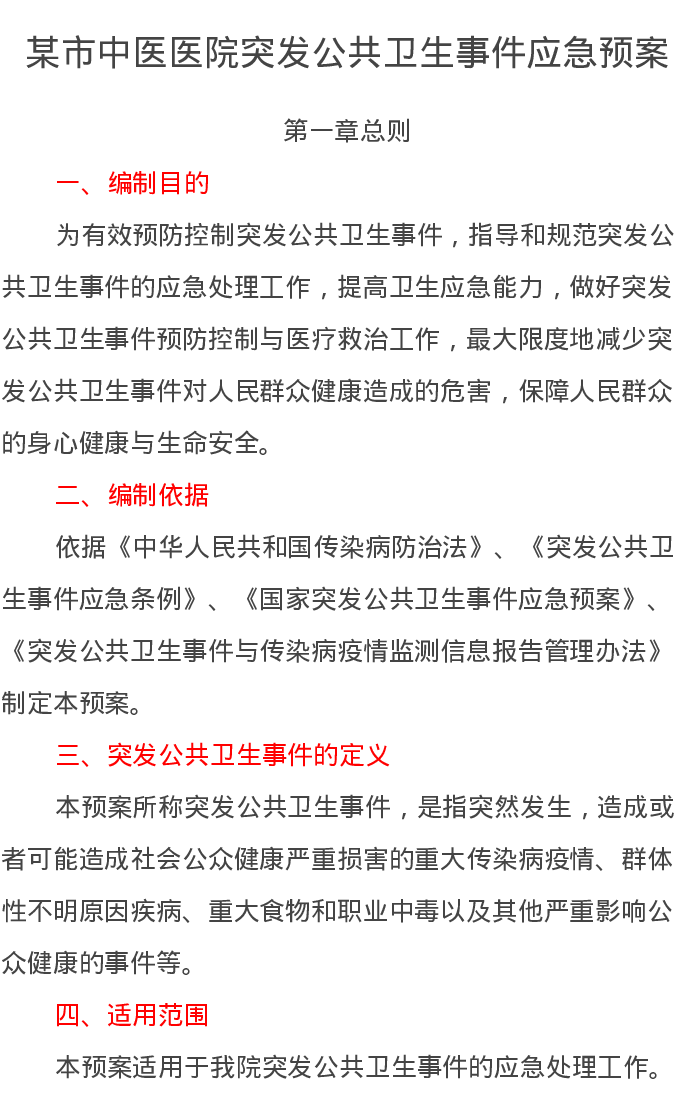 某市中医医院突发公共卫生事件应急预案

第一章总则

一、编制目的

为有效预防控制突发公共卫生事件，指导和规范突发公共卫生事件的应急处理工作，提高卫生应急能力，做好突发公共卫生事件预防控制与医疗救治工作，最大限度地减少突发公共卫生事件对人民群众健康造成的危害，保障人民群众的身心健康与生命安全。

二、编制依据

依据《中华人民共和国传染病防治法》、《突发公共卫生事件应急条例》、《国家突发公共卫生事件应急预案》、《突发公共卫生事件与传染病疫情监测信息报告管理办法》制定本预案。

三、突发公共卫生事件的定义

本预案所称突发公共卫生事件，是指突然发生，造成或者可能造成社会公众健康严重损害的重大传染病疫情、群体性不明原因疾病、重大食物和职业中毒以及其他严重影响公众健康的事件等。

四、适用范围

本预案适用于我院突发公共卫生事件的应急处理工作。